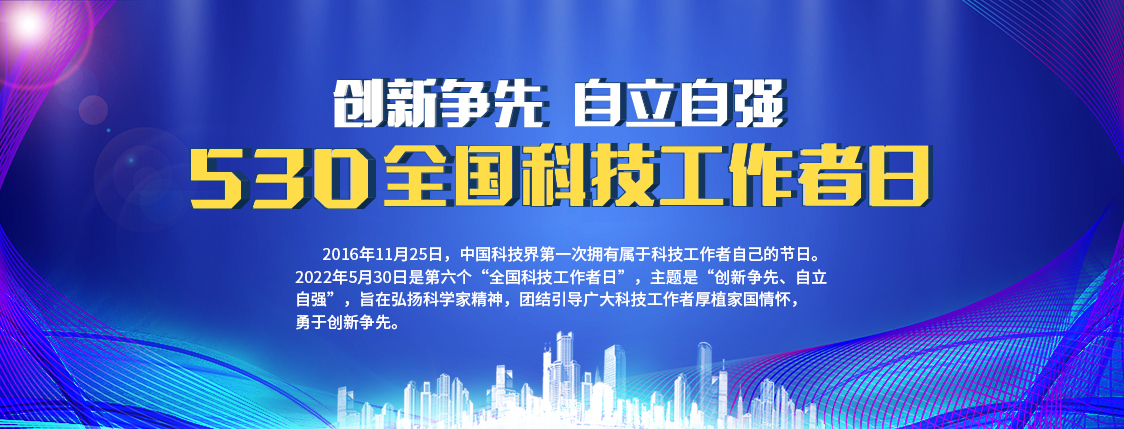 创新争先 自立自强

530全国科技工作者日

2016年11月25日，中国科技界第一次拥有属于科技工作者自己的节日。2022年5月30日是第六个“全国科技工作者日”，主题是“创新争先、自立自强”，旨在弘扬科学家精神，团结引导广大科技工作者厚植家国情怀，勇于创新争先。